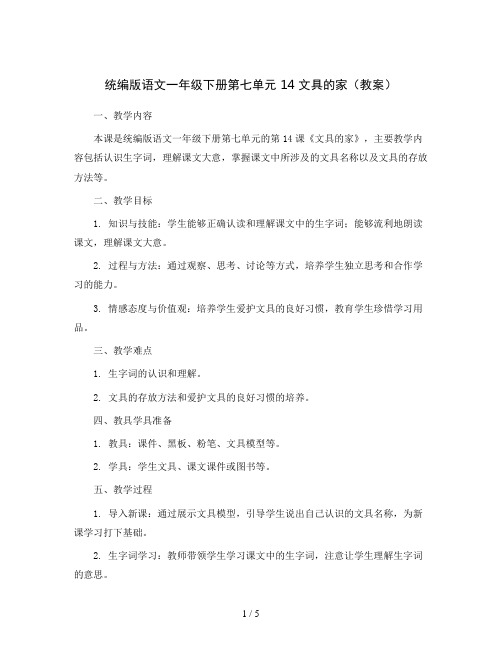 统编版语文一年级下册第七单元 14 文具的家（教案）

一、教学内容

本课是统编版语文一年级下册第七单元的第 14 课《文具的家》，主要教学内容包括认识生字词，理解课文大意，掌握课文中所涉及的文具名称以及文具的存放方法等。

二、教学目标

1. 知识与技能：学生能够正确认读和理解课文中的生字词；能够流利地朗读课文，理解课文大意。

2. 过程与方法：通过观察、思考、讨论等方式，培养学生独立思考和合作学习的能力。

3. 情感态度与价值观：培养学生爱护文具的良好习惯，教育学生珍惜学习用品。

三、教学难点

1. 生字词的认识和理解。

2. 文具的存放方法和爱护文具的良好习惯的培养。

四、教具学具准备

1. 教具：课件、黑板、粉笔、文具模型等。

2. 学具：学生文具、课文课件或图书等。

五、教学过程

1. 导入新课：通过展示文具模型，引导学生说出自己认识的文具名称，为新课学习打下基础。

2. 生字词学习：教师带领学生学习课文中的生字词，注意让学生理解生字词的意思。

1 / 5